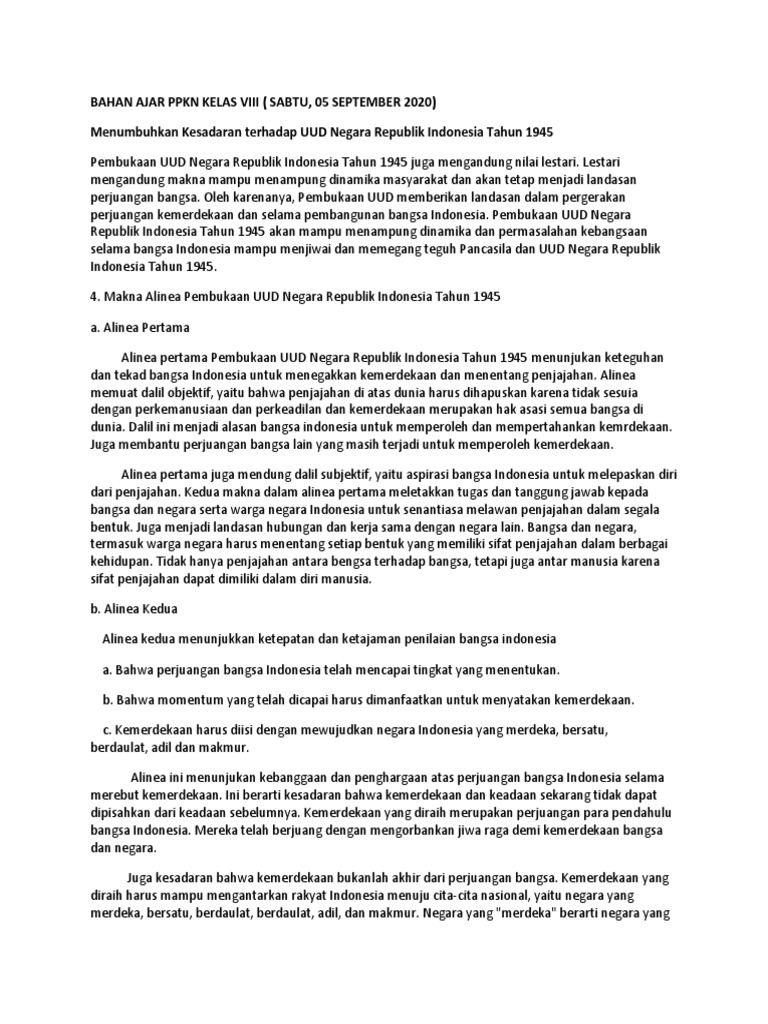 BAHAN AJAR PPKN KELAS VIII ( SABTU, 05 SEPTEMBER 2020)

Menumbuhkan Kesadaran terhadap UUD Negara Republik Indonesia Tahun 1945

Pembukaan UUD Negara Republik Indonesia Tahun 1945 juga mengandung nilai lestari. Lestari mengandung makna mampu menampung dinamika masyarakat dan akan tetap menjadi landasan perjuangan bangsa. Oleh karenanya, Pembukaan UUD memberikan landasan dalam pergerakan perjuangan kemerdekaan dan selama pembangunan bangsa Indonesia. Pembukaan UUD Negara Republik Indonesia Tahun 1945 akan mampu menampung dinamika dan permasalahan kebangsaan selama bangsa Indonesia mampu menjiwai dan memegang teguh Pancasila dan UUD Negara Republik Indonesia Tahun 1945.

4. Makna Alinea Pembukaan UUD Negara Republik Indonesia Tahun 1945

a. Alinea Pertama

Alinea pertama Pembukaan UUD Negara Republik Indonesia Tahun 1945 menunjukan keteguhan dan tekad bangsa Indonesia untuk menegakkan kemerdekaan dan menentang penjajahan. Alinea memuat dalil objektif, yaitu bahwa penjajahan di atas dunia harus dihapuskan karena tidak sesuia dengan perkemanusiaan dan perkeadilan dan kemerdekaan merupakan hak asasi semua bangsa di dunia. Dalil ini menjadi alasan bangsa indonesia untuk memperoleh dan mempertahankan kemrdekaan. Juga membantu perjuangan bangsa lain yang masih terjadi untuk memperoleh kemerdekaan.

Alinea pertama juga mendung dalil subjektif, yaitu aspirasi bangsa Indonesia untuk melepaskan diri dari penjajahan. Kedua makna dalam alinea pertama meletakkan tugas dan tanggung jawab kepada bangsa dan negara serta warga negara Indonesia untuk senantiasa melawan penjajahan dalam segala bentuk. Juga menjadi landasan hubungan dan kerja sama dengan negara lain. Bangsa dan negara, termasuk warga negara harus menentang setiap bentuk yang memiliki sifat penjajahan dalam berbagai kehidupan. Tidak hanya penjajahan antara bengsa terhadap bangsa, tetapi juga antar manusia karena sifat penjajahan dapat dimiliki dalam diri manusia.

b. Alinea Kedua

Alinea kedua menunjukkan ketepatan dan ketajaman penilaian bangsa indonesia

a. Bahwa perjuangan bangsa Indonesia telah mencapai tingkat yang menentukan.

b. Bahwa momentum yang telah dicapai harus dimanfaatkan untuk menyatakan kemerdekaan.

c. Kemerdekaan harus diisi dengan mewujudkan negara Indonesia yang merdeka, bersatu, berdaulat, adil dan makmur.

Alinea ini menunjukan kebanggaan dan penghargaan atas perjuangan bangsa Indonesia selama merebut kemerdekaan. Ini berarti kesadaran bahwa kemerdekaan dan keadaan sekarang tidak dapat dipisahkan dari keadaan sebelumnya. Kemerdekaan yang diraih merupakan perjuangan para pendahulu bangsa Indonesia. Mereka telah berjuang dengan mengorbankan jiwa raga demi kemerdekaan bangsa dan negara.

Juga kesadaran bahwa kemerdekaan bukanlah akhir dari perjuangan bangsa. Kemerdekaan yang diraih harus mampu mengantarkan rakyat Indonesia menuju cita-cita nasional, yaitu negara yang merdeka, bersatu, berdaulat, berdaulat, adil, dan makmur. Negara yang "merdeka" berarti negara yang